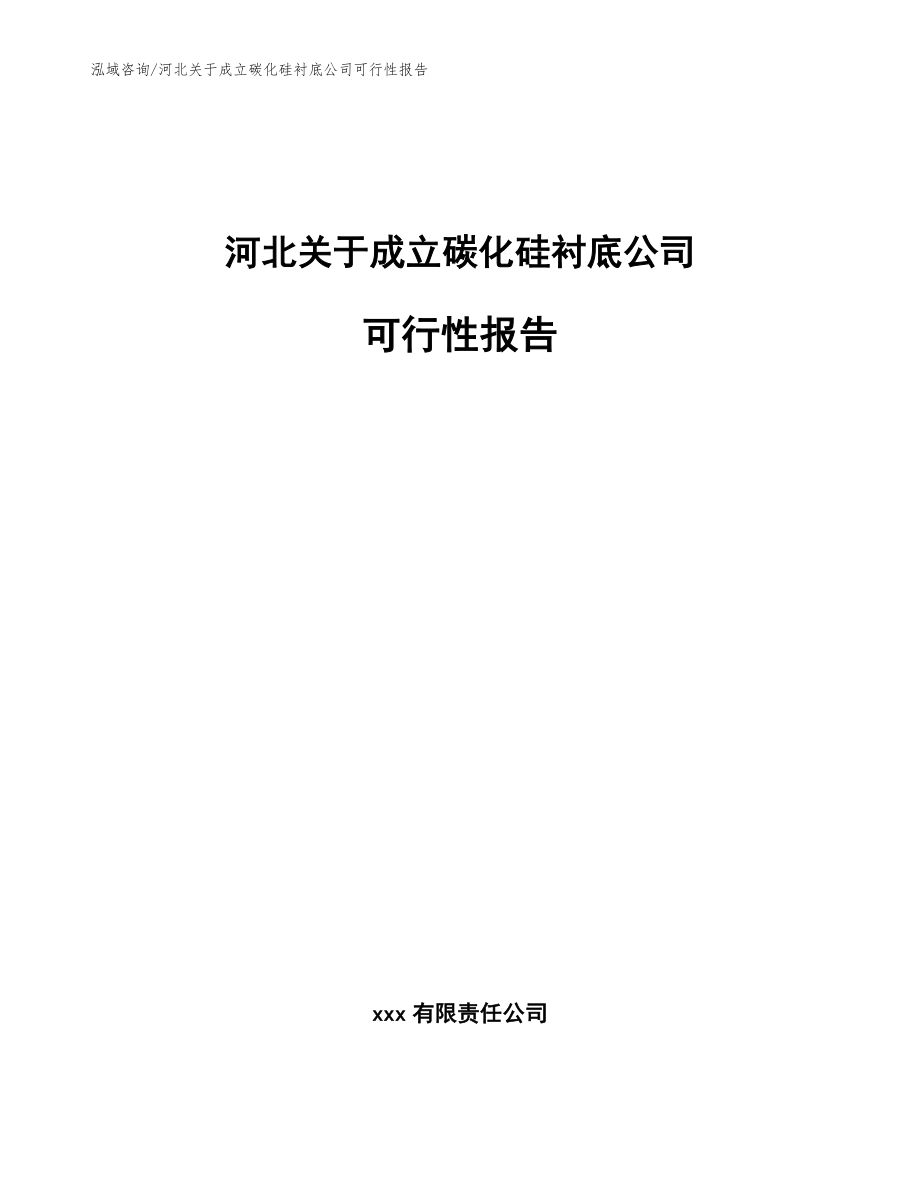 泓域咨询/河北关于成立碳化硅衬底公司可行性报告

河北关于成立碳化硅衬底公司

可行性报告

xxx 有限责任公司